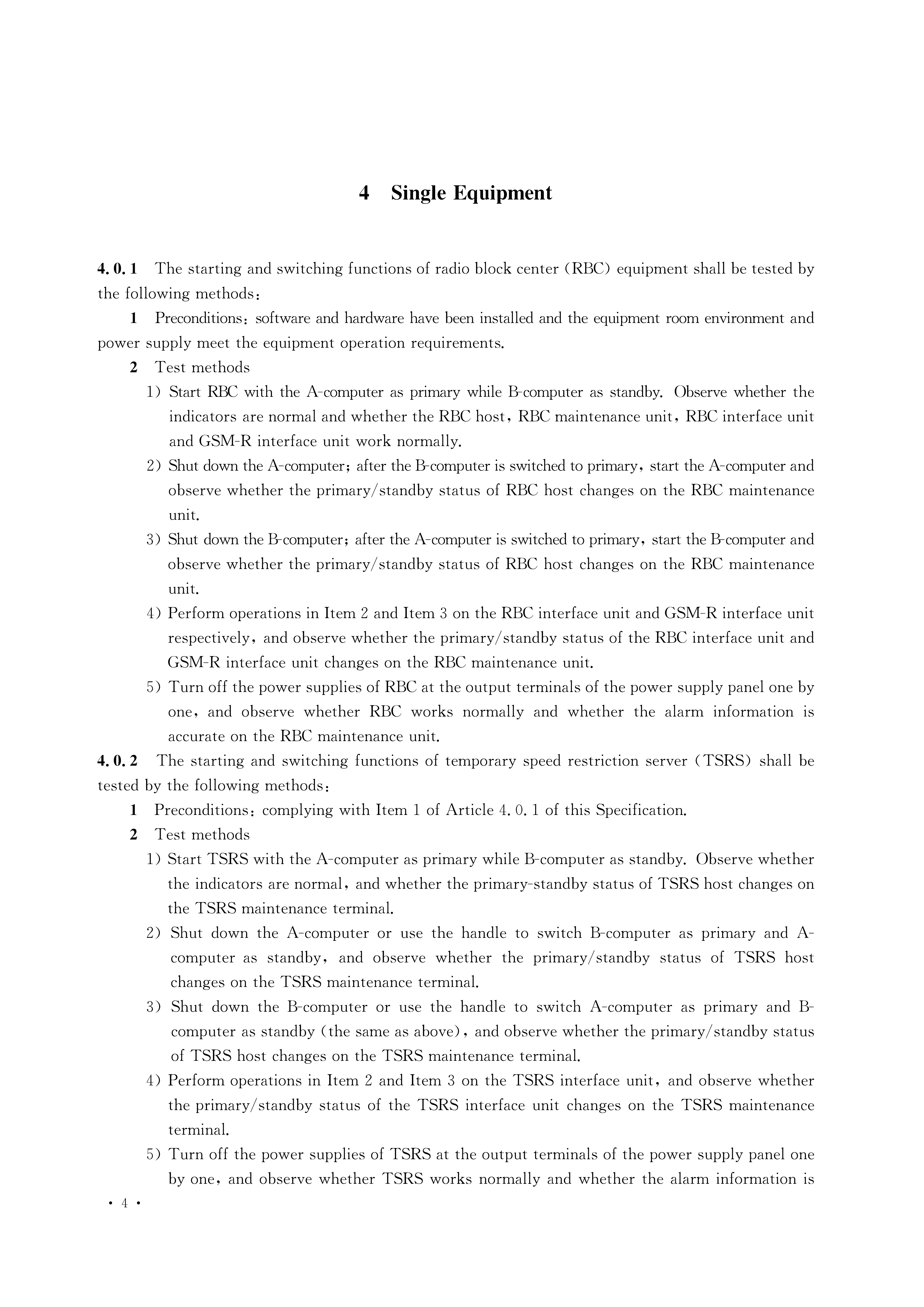 4 Single Equipment

4.0.1 The starting and switching functions of radio block center (RBC) equipment shall be tested by the following methods:

1 Preconditions: software and hardware have been installed and the equipment room environment and power supply meet the equipment operation requirements.

2 Test methods

1) Start RBC with the A-computer as primary while B-computer as standby. Observe whether the indicators are normal and whether the RBC host, RBC maintenance unit, RBC interface unit and GSM-R interface unit work normally.

2) Shut down the A-computer; after the B-computer is switched to primary, start the A-computer and observe whether the primary/standby status of RBC host changes on the RBC maintenance unit.

3) Shut down the B-computer; after the A-computer is switched to primary, start the B-computer and observe whether the primary/standby status of RBC host changes on the RBC maintenance unit.

4) Perform operations in Item 2 and Item 3 on the RBC interface unit and GSM-R interface unit respectively, and observe whether the primary/standby status of the RBC interface unit and GSM-R interface unit changes on the RBC maintenance unit.

5) Turn off the power supplies of RBC at the output terminals of the power supply panel one by one, and observe whether RBC works normally and whether the alarm information is accurate on the RBC maintenance unit.

4.0.2 The starting and switching functions of temporary speed restriction server (TSRS) shall be tested by the following methods:

1 Preconditions: complying with Item 1 of Article 4.0.1 of this Specification.

2 Test methods

1) Start TSRS with the A-computer as primary while B-computer as standby. Observe whether the indicators are normal, and whether the primary-standby status of TSRS host changes on the TSRS maintenance terminal.

2) Shut down the A-computer or use the handle to switch B-computer as primary and A-computer as standby, and observe whether the primary/standby status of TSRS host changes on the TSRS maintenance terminal.

3) Shut down the B-computer or use the handle to switch A-computer as primary and B-computer as standby (the same as above), and observe whether the primary/standby status of TSRS host changes on the TSRS maintenance terminal.

4) Perform operations in Item 2 and Item 3 on the TSRS interface unit, and observe whether the primary/standby status of the TSRS interface unit changes on the TSRS maintenance terminal.

5) Turn off the power supplies of TSRS at the output terminals of the power supply panel one by one, and observe whether TSRS works normally and whether the alarm information is

· 4 ·